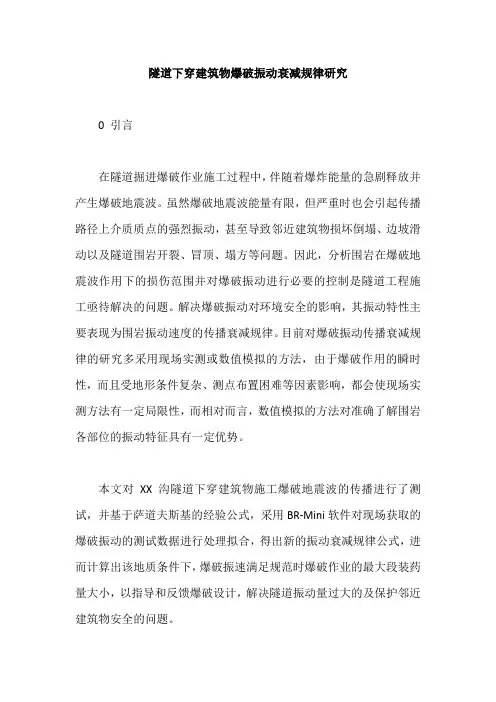 隧道下穿建筑物爆破振动衰减规律研究

0 引言

在隧道掘进爆破作业施工过程中，伴随着爆炸能量的急剧释放并产生爆破地震波。虽然爆破地震波能量有限，但严重时也会引起传播路径上介质质点的强烈振动，甚至导致邻近建筑物损坏倒塌、边坡滑动以及隧道围岩开裂、冒顶、塌方等问题。因此，分析围岩在爆破地震波作用下的损伤范围并对爆破振动进行必要的控制是隧道工程施工亟待解决的问题。解决爆破振动对环境安全的影响，其振动特性主要表现为围岩振动速度的传播衰减规律。目前对爆破振动传播衰减规律的研究多采用现场实测或数值模拟的方法，由于爆破作用的瞬时性，而且受地形条件复杂、测点布置困难等因素影响，都会使现场实测方法有一定局限性，而相对而言，数值模拟的方法对准确了解围岩各部位的振动特征具有一定优势。

本文对 XX 沟隧道下穿建筑物施工爆破地震波的传播进行了测试，并基于萨道夫斯基的经验公式，采用 BR-Mini 软件对现场获取的爆破振动的测试数据进行处理拟合，得出新的振动衰减规律公式，进而计算出该地质条件下，爆破振速满足规范时爆破作业的最大段装药量大小，以指导和反馈爆破设计，解决隧道振动量过大的及保护邻近建筑物安全的问题。